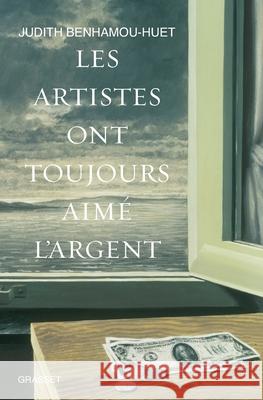 JUDITH BENHAMOU-HUET

LES ARTISTES ONT TOUJOURS AIMÉ L'ARGENT

100

GRASSET

Kraina Książek